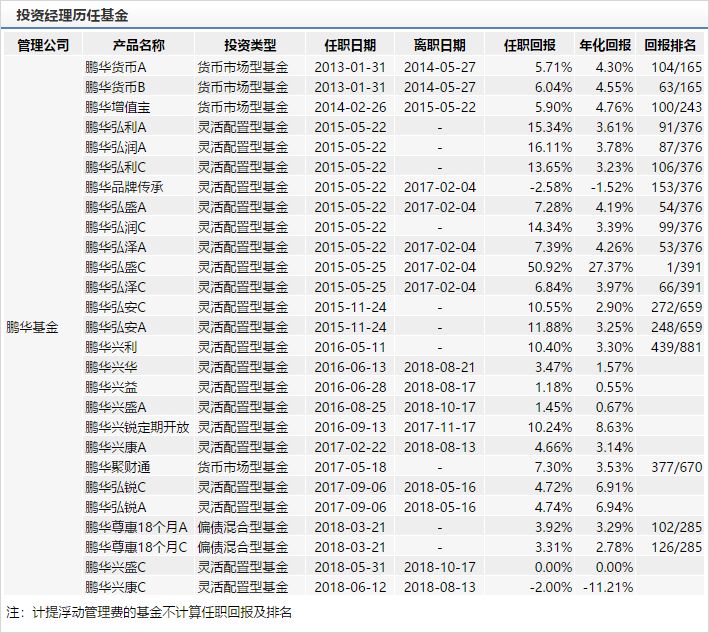 投资经理历任基金

| 管理公司 | 产品名称 | 投资类型 | 任职日期 | 离职日期 | 任职回报 | 年化回报 | 回报排名 |
|---|---|---|---|---|---|---|---|
| 鹏华基金 | 鹏华货币A | 货币市场型基金 | 2013-01-31 | 2014-05-27 | 5.71% | 4.30% | 104/165 |
| | 鹏华货币B | 货币市场型基金 | 2013-01-31 | 2014-05-27 | 6.04% | 4.55% | 63/165 |
| | 鹏华增值宝 | 货币市场型基金 | 2014-02-26 | 2015-05-22 | 5.90% | 4.76% | 100/243 |
| | 鹏华弘利A | 灵活配置型基金 | 2015-05-22 | - | 15.34% | 3.61% | 91/376 |
| | 鹏华弘润A | 灵活配置型基金 | 2015-05-22 | - | 16.11% | 3.78% | 87/376 |
| | 鹏华弘利C | 灵活配置型基金 | 2015-05-22 | - | 13.65% | 3.23% | 106/376 |
| | 鹏华品牌传承 | 灵活配置型基金 | 2015-05-22 | 2017-02-04 | -2.58% | -1.52% | 153/376 |
| | 鹏华弘盛A | 灵活配置型基金 | 2015-05-22 | 2017-02-04 | 7.28% | 4.19% | 54/376 |
| | 鹏华弘润C | 灵活配置型基金 | 2015-05-22 | - | 14.34% | 3.39% | 99/376 |
| | 鹏华弘泽A | 灵活配置型基金 | 2015-05-22 | 2017-02-04 | 7.39% | 4.26% | 53/376 |
| | 鹏华弘盛C | 灵活配置型基金 | 2015-05-25 | 2017-02-04 | 50.92% | 27.37% | 1/391 |
| | 鹏华弘泽C | 灵活配置型基金 | 2015-05-25 | 2017-02-04 | 6.84% | 3.97% | 66/391 |
| | 鹏华弘安C | 灵活配置型基金 | 2015-11-24 | - | 10.55% | 2.90% | 272/659 |
| | 鹏华弘安A | 灵活配置型基金 | 2015-11-24 | - | 11.88% | 3.25% | 248/659 |
| | 鹏华兴利 | 灵活配置型基金 | 2016-05-11 | - | 10.40% | 3.30% | 439/881 |
| | 鹏华兴华 | 灵活配置型基金 | 2016-06-13 | 2018-08-21 | 3.47% | 1.57% | |
| | 鹏华兴益 | 灵活配置型基金 | 2016-06-28 | 2018-08-17 | 1.18% | 0.55% | |
| | 鹏华兴盛A | 灵活配置型基金 | 2016-08-25 | 2018-10-17 | 1.45% | 0.67% | |
| | 鹏华兴锐定期开放 | 灵活配置型基金 | 2016-09-13 | 2017-11-17 | 10.24% | 8.63% | |
| | 鹏华兴康A | 灵活配置型基金 | 2017-02-22 | 2018-08-13 | 4.66% | 3.14% | |
| | 鹏华聚财通 | 货币市场型基金 | 2017-05-18 | - | 7.30% | 3.53% | 377/670 |
| | 鹏华弘锐C | 灵活配置型基金 | 2017-09-06 | 2018-05-16 | 4.72% | 6.91% | |
| | 鹏华弘锐A | 灵活配置型基金 | 2017-09-06 | 2018-05-16 | 4.74% | 6.94% | |
| | 鹏华尊惠18个月A | 偏债混合型基金 | 2018-03-21 | - | 3.92% | 3.29% | 102/285 |
| | 鹏华尊惠18个月C | 偏债混合型基金 | 2018-03-21 | - | 3.31% | 2.78% | 126/285 |
| | 鹏华兴盛C | 灵活配置型基金 | 2018-05-31 | 2018-10-17 | 0.00% | 0.00% | |
| | 鹏华兴康C | 灵活配置型基金 | 2018-06-12 | 2018-08-13 | -2.00% | -11.21% | |

注：计提浮动管理费的基金不计算任职回报及排名